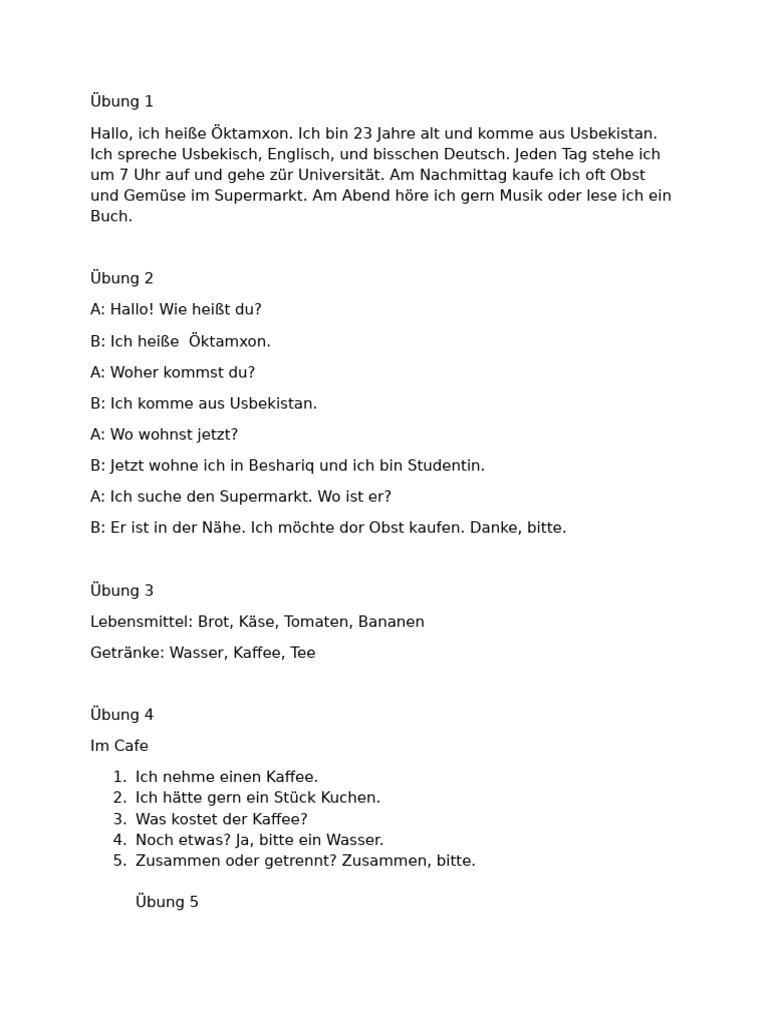 Übung 1

Hallo, ich heiße Öktamxon. Ich bin 23 Jahre alt und komme aus Usbekistan. Ich spreche Usbekisch, Englisch, und bisschen Deutsch. Jeden Tag stehe ich um 7 Uhr auf und gehe zür Universität. Am Nachmittag kaufe ich oft Obst und Gemüse im Supermarkt. Am Abend höre ich gern Musik oder lese ich ein Buch.

Übung 2

A: Hallo! Wie heißt du?

B: Ich heiße Öktamxon.

A: Woher kommst du?

B: Ich komme aus Usbekistan.

A: Wo wohnst jetzt?

B: Jetzt wohne ich in Beshariq und ich bin Studentin.

A: Ich suche den Supermarkt. Wo ist er?

B: Er ist in der Nähe. Ich möchte dor Obst kaufen. Danke, bitte.

Übung 3

Lebensmittel: Brot, Käse, Tomaten, Bananen

Getränke: Wasser, Kaffee, Tee

Übung 4

Im Cafe

1. Ich nehme einen Kaffee.
2. Ich hätte gern ein Stück Kuchen.
3. Was kostet der Kaffee?
4. Noch etwas? Ja, bitte ein Wasser.
5. Zusammen oder getrennt? Zusammen, bitte.

Übung 5